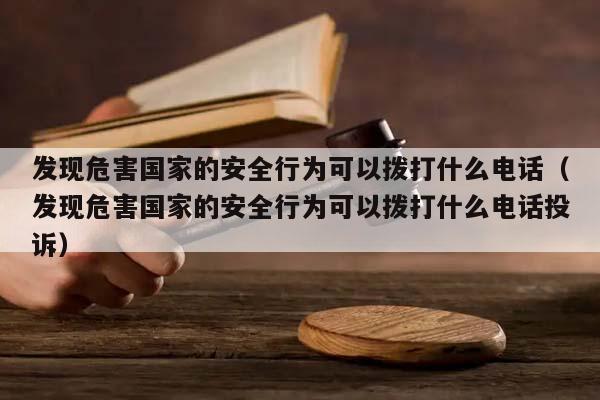 发现危害国家的安全行为可以拨打什么电话（发现危害国家的安全行为可以拨打什么电话投诉）